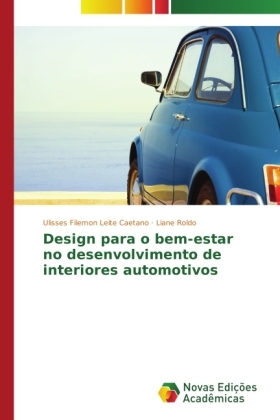 Ulisses Filemon Leite Caetano · Liane Roldo

Design para o bem-estar no desenvolvimento de interiores automotivos

Novas Edições Acadêmicas